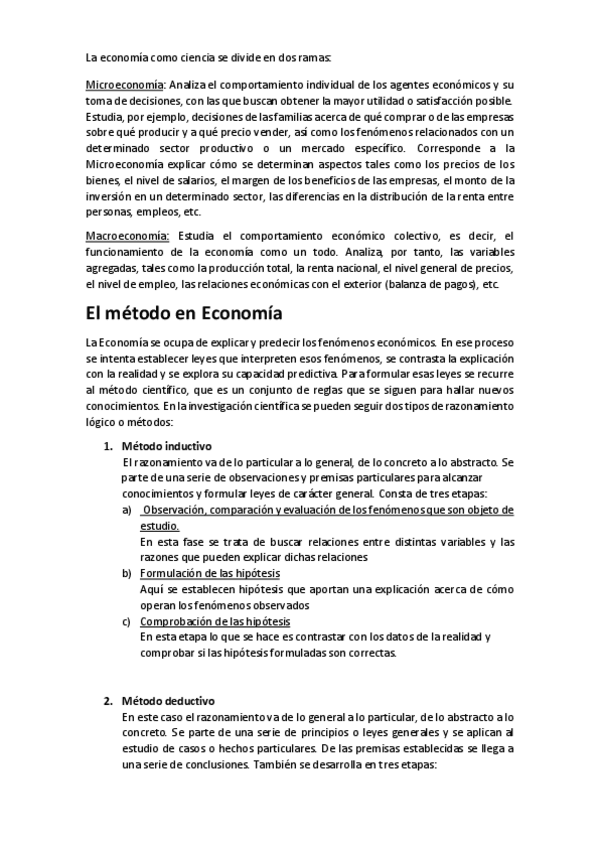 La economía como ciencia se divide en dos ramas:

Microeconomía: Analiza el comportamiento individual de los agentes económicos y su toma de decisiones, con las que buscan obtener la mayor utilidad o satisfacción posible. Estudia, por ejemplo, decisiones de las familias acerca de qué comprar o de las empresas sobre qué producir y a qué precio vender, así como los fenómenos relacionados con un determinado sector productivo o un mercado específico. Corresponde a la Microeconomía explicar cómo se determinan aspectos tales como los precios de los bienes, el nivel de salarios, el margen de los beneficios de las empresas, el monto de la inversión en un determinado sector, las diferencias en la distribución de la renta entre personas, empleos, etc.

Macroeconomía: Estudia el comportamiento económico colectivo, es decir, el funcionamiento de la economía como un todo. Analiza, por tanto, las variables agregadas, tales como la producción total, la renta nacional, el nivel general de precios, el nivel de empleo, las relaciones económicas con el exterior (balanza de pagos), etc.

El método en Economía

La Economía se ocupa de explicar y predecir los fenómenos económicos. En ese proceso se intenta establecer leyes que interpreten esos fenómenos, se contrasta la explicación con la realidad y se explora su capacidad predictiva. Para formular esas leyes se recurre al método científico, que es un conjunto de reglas que se siguen para hallar nuevos conocimientos. En la investigación científica se pueden seguir dos tipos de razonamiento lógico o métodos:

1. Método inductivo
El razonamiento va de lo particular a lo general, de lo concreto a lo abstracto. Se parte de una serie de observaciones y premisas particulares para alcanzar conocimientos y formular leyes de carácter general. Consta de tres etapas:
a) Observación, comparación y evaluación de los fenómenos que son objeto de estudio.
En esta fase se trata de buscar relaciones entre distintas variables y las razones que pueden explicar dichas relaciones
b) Formulación de las hipótesis
Aquí se establecen hipótesis que aportan una explicación acerca de cómo operan los fenómenos observados
c) Comprobación de las hipótesis
En esta etapa lo que se hace es contrastar con los datos de la realidad y comprobar si las hipótesis formuladas son correctas.

2. Método deductivo
En este caso el razonamiento va de lo general a lo particular, de lo abstracto a lo concreto. Se parte de una serie de principios o leyes generales y se aplican al estudio de casos o hechos particulares. De las premisas establecidas se llega a una serie de conclusiones. También se desarrolla en tres etapas: